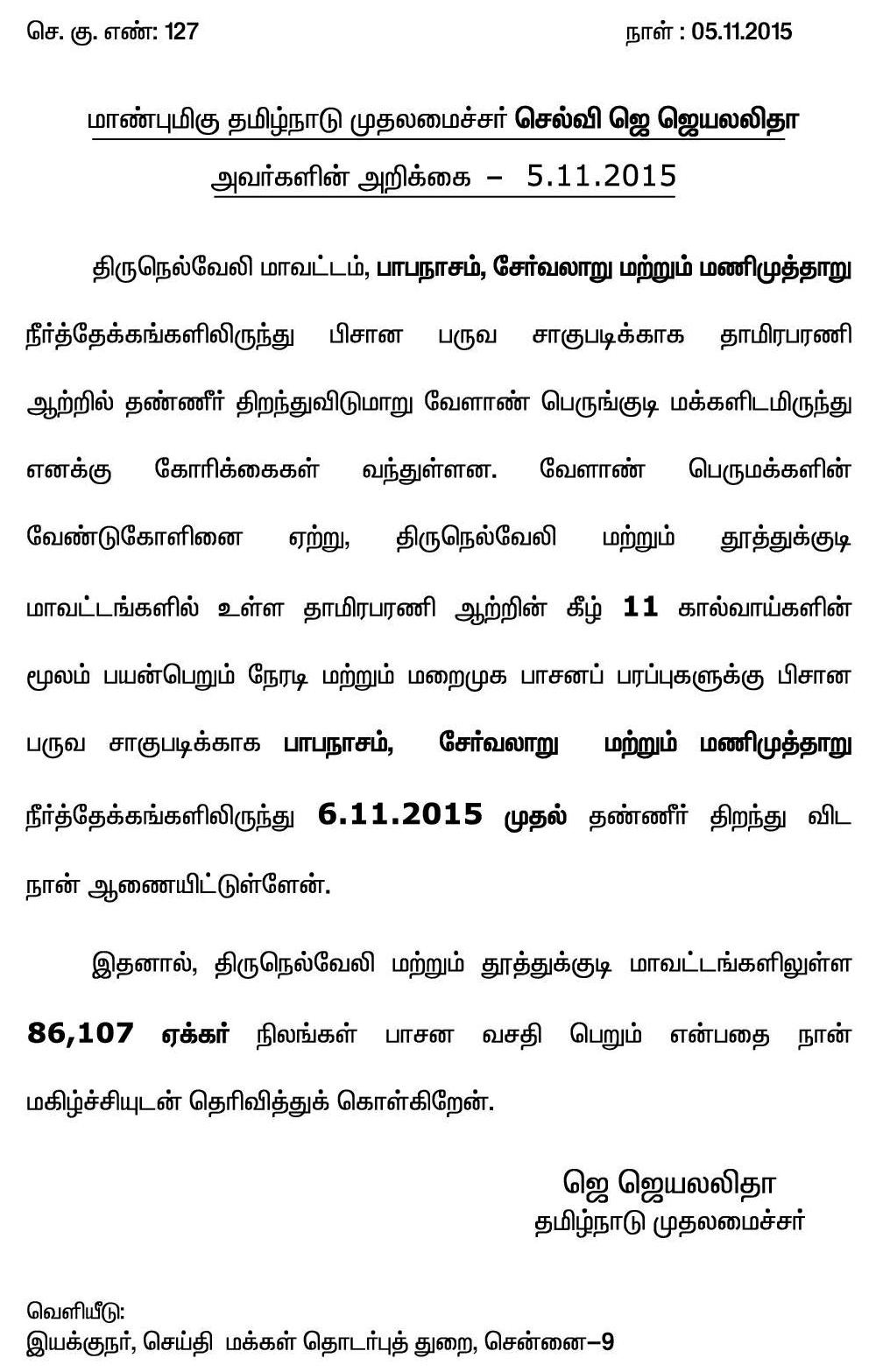 செ. கு. எண்: 127 நாள் : 05.11.2015

மாண்புமிகு தமிழ்நாடு முதலமைச்சர் செல்வி ஜெ ஜெயலலிதா அவர்களின் அறிக்கை – 5.11.2015

திருநெல்வேலி மாவட்டம், பாபநாசம், சேர்வலாறு மற்றும் மணிமுத்தாறு நீர்த்தேக்கங்களிலிருந்து பிசான பருவ சாகுபடிக்காக தாமிரபரணி ஆற்றில் தண்ணீர் திறந்துவிடுமாறு வேளாண் பெருங்குடி மக்களிடமிருந்து எனக்கு கோரிக்கைகள் வந்துள்ளன. வேளாண் பெருமக்களின் வேண்டுகோளினை ஏற்று, திருநெல்வேலி மற்றும் தூத்துக்குடி மாவட்டங்களில் உள்ள தாமிரபரணி ஆற்றின் கீழ் 11 கால்வாய்களின் மூலம் பயன்பெறும் நேரடி மற்றும் மறைமுக பாசனப் பரப்புகளுக்கு பிசான பருவ சாகுபடிக்காக பாபநாசம், சேர்வலாறு மற்றும் மணிமுத்தாறு நீர்த்தேக்கங்களிலிருந்து 6.11.2015 முதல் தண்ணீர் திறந்து விட நான் ஆணையிட்டுள்ளேன்.

இதனால், திருநெல்வேலி மற்றும் தூத்துக்குடி மாவட்டங்களிலுள்ள 86,107 ஏக்கர் நிலங்கள் பாசன வசதி பெறும் என்பதை நான் மகிழ்ச்சியுடன் தெரிவித்துக் கொள்கிறேன்.

ஜெ ஜெயலலிதா
தமிழ்நாடு முதலமைச்சர்

வெளியீடு:
இயக்குநர், செய்தி மக்கள் தொடர்புத் துறை, சென்னை–9